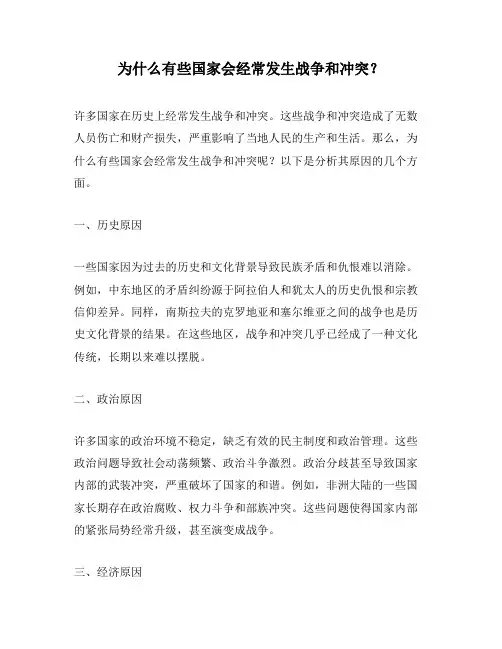 为什么有些国家会经常发生战争和冲突？

许多国家在历史上经常发生战争和冲突。这些战争和冲突造成了无数人员伤亡和财产损失，严重影响了当地人民的生产和生活。那么，为什么有些国家会经常发生战争和冲突呢？以下是分析其原因的几个方面。

一、历史原因

一些国家因为过去的历史和文化背景导致民族矛盾和仇恨难以消除。例如，中东地区的矛盾纠纷源于阿拉伯人和犹太人的历史仇恨和宗教信仰差异。同样，南斯拉夫的克罗地亚和塞尔维亚之间的战争也是历史文化背景的结果。在这些地区，战争和冲突几乎已经成了一种文化传统，长期以来难以摆脱。

二、政治原因

许多国家的政治环境不稳定，缺乏有效的民主制度和政治管理。这些政治问题导致社会动荡频繁、政治斗争激烈。政治分歧甚至导致国家内部的武装冲突，严重破坏了国家的和谐。例如，非洲大陆的一些国家长期存在政治腐败、权力斗争和部族冲突。这些问题使得国家内部的紧张局势经常升级，甚至演变成战争。

三、经济原因